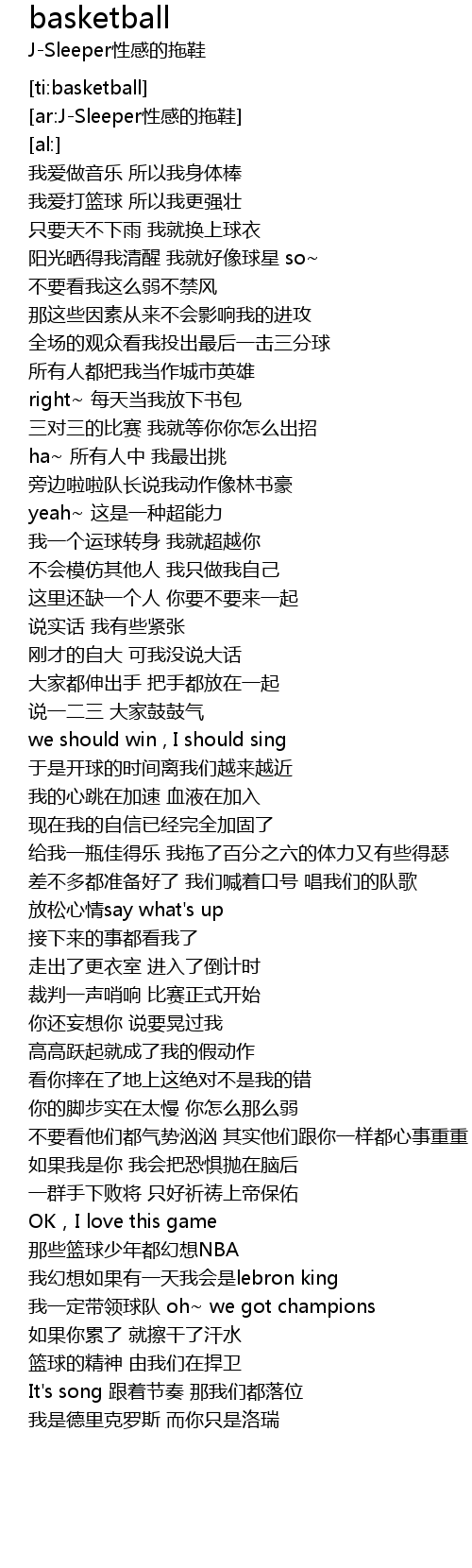 basketball
J-Sleeper性感的拖鞋

[ti:basketball]
[ar:J-Sleeper性感的拖鞋]
[al:]
我爱做音乐 所以我身体棒
我爱打篮球 所以我更强壮
只要天不下雨 我就换上球衣
阳光晒得我清醒 我就好像球星 so~
不要看我这么弱不禁风
那这些因素从来不会影响我的进攻
全场的观众看我投出最后一击三分球
所有人都把我当作城市英雄
right~ 每天当我放下书包
三对三的比赛 我就等你你怎么出招
ha~ 所有人中 我最出挑
旁边啦啦队长说我动作像林书豪
yeah~ 这是一种超能力
我一个运球转身 我就超越你
不会模仿其他人 我只做我自己
这里还缺一个人 你要不要来一起
说实话 我有些紧张
刚才的自大 可我没说大话
大家都伸出手 把手都放在一起
说一二三 大家鼓鼓气
we should win , I should sing
于是开球的时间离我们越来越近
我的心跳在加速 血液在加入
现在我的自信已经完全加固了
给我一瓶佳得乐 我拖了百分之六的体力又有些得瑟
差不多都准备好了 我们喊着口号 唱我们的队歌
放松心情say what's up
接下来的事都看我了
走出了更衣室 进入了倒计时
裁判一声哨响 比赛正式开始
你还妄想你 说要晃过我
高高跃起就成了我的假动作
看你摔在了地上这绝对不是我的错
你的脚步实在太慢 你怎么那么弱
不要看他们都气势汹汹 其实他们跟你一样都心事重重
如果我是你 我会把恐惧抛在脑后
一群手下败将 只好祈祷上帝保佑
OK , I love this game
那些篮球少年都幻想NBA
我幻想如果有一天我会是lebron king
我一定带领球队 oh~ we got champions
如果你累了 就擦干了汗水
篮球的精神 由我们在捍卫
It's song 跟着节奏 那我们都落位
我是德里克罗斯 而你只是洛瑞